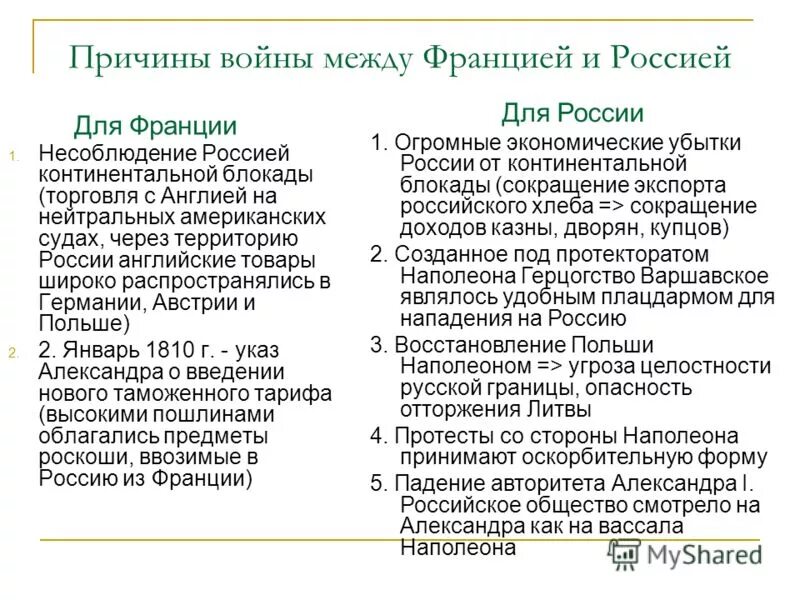 Причины войны между Францией и Россией

Для Франции

1. Несоблюдение Россией континентальной блокады (торговля с Англией на нейтральных американских судах, через территорию России английские товары широко распространялись в Германии, Австрии и Польше)
2. 2. Январь 1810 г. - указ Александра о введении нового таможенного тарифа (высокими пошлинами облагались предметы роскоши, ввозимые в Россию из Франции)

Для России

1. Огромные экономические убытки России от континентальной блокады (сокращение экспорта российского хлеба => сокращение доходов казны, дворян, купцов)
2. Созданное под протекторатом Наполеона Герцогство Варшавское являлось удобным плацдармом для нападения на Россию
3. Восстановление Польши Наполеоном => угроза целостности русской границы, опасность отторжения Литвы
4. Протесты со стороны Наполеона принимают оскорбительную форму
5. Падение авторитета Александра I. Российское общество смотрело на Александра как на вассала Наполеона

MyShared